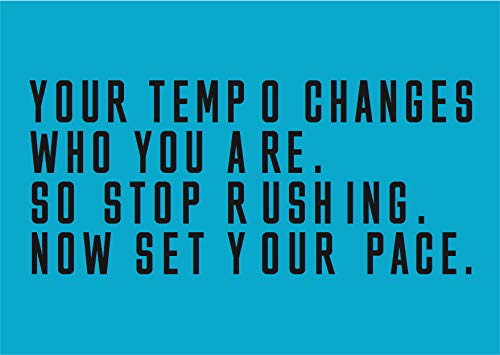 YOUR TEMPO CHANGES
WHO YOU ARE.
SO STOP RUSHING.
NOW SET YOUR PACE.